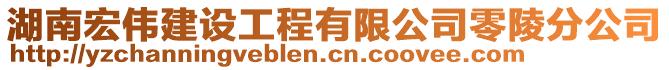 湖南宏伟建设工程有限公司零陵分公司
http://yzchanningveblen.cn.coovee.com